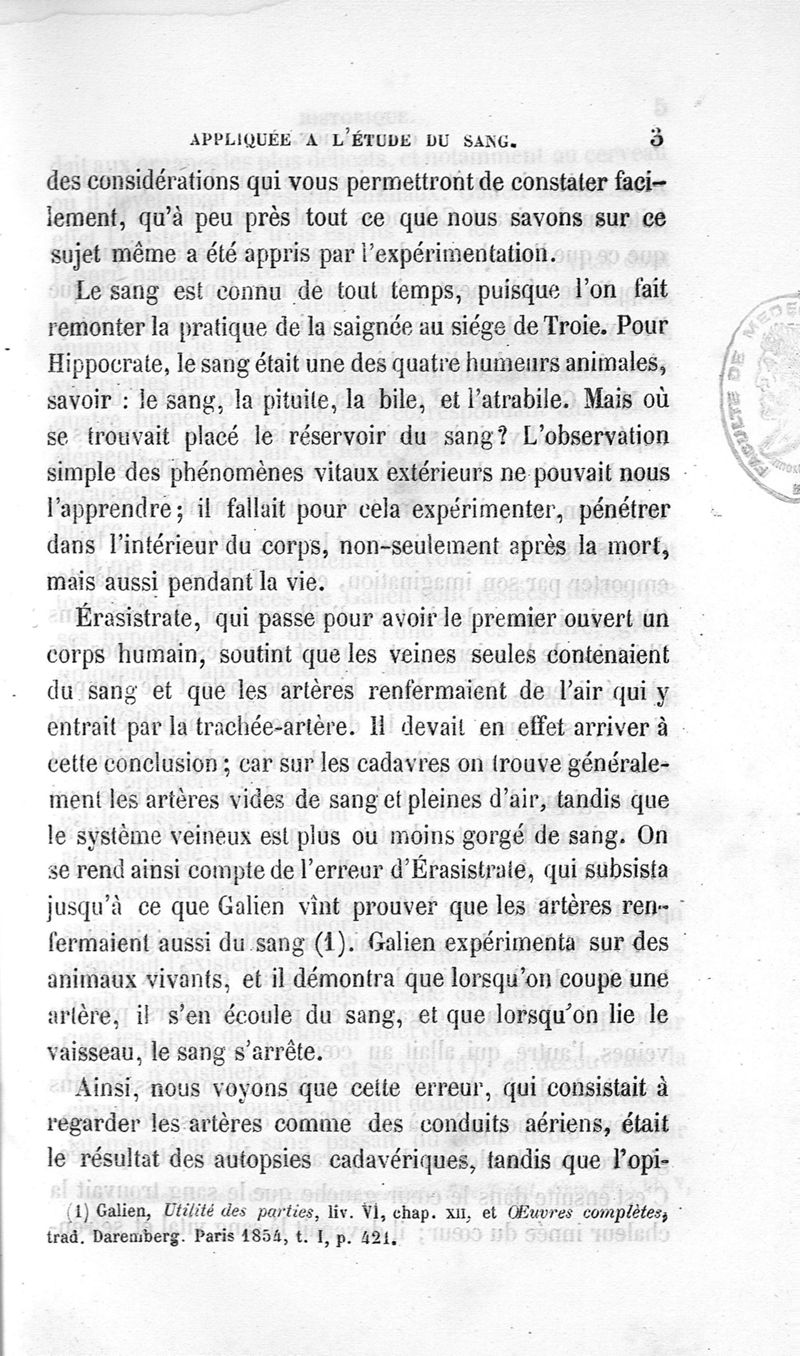 APPLIQUÉE A L'ÉTUDE DU SANG. 3

des considérations qui vous permettront de constater facilement, qu'à peu près tout ce que nous savons sur ce sujet même a été appris par l'expérimentation.

Le sang est connu de tout temps, puisque l'on fait remonter la pratique de la saignée au siége de Troie. Pour Hippocrate, le sang était une des quatre humeurs animales, savoir : le sang, la pituite, la bile, et l'atrabile. Mais où se trouvait placé le réservoir du sang? L'observation simple des phénomènes vitaux extérieurs ne pouvait nous l'apprendre; il fallait pour cela expérimenter, pénétrer dans l'intérieur du corps, non-seulement après la mort, mais aussi pendant la vie.

Érasistrate, qui passe pour avoir le premier ouvert un corps humain, soutint que les veines seules contenaient du sang et que les artères renfermaient de l'air qui y entrait par la trachée-artère. Il devait en effet arriver à cette conclusion; car sur les cadavres on trouve généralement les artères vides de sang et pleines d'air, tandis que le système veineux est plus ou moins gorgé de sang. On se rend ainsi compte de l'erreur d'Érasistrate, qui subsista jusqu'à ce que Galien vînt prouver que les artères renfermaient aussi du sang (1). Galien expérimenta sur des animaux vivants, et il démontra que lorsqu'on coupe une artère, il s'en écoule du sang, et que lorsqu'on lie le vaisseau, le sang s'arrête.

Ainsi, nous voyons que cette erreur, qui consistait à regarder les artères comme des conduits aériens, était le résultat des autopsies cadavériques, tandis que l'opi-

(1) Galien, Utilité des parties, liv. VI, chap. XII, et Œuvres complètes, trad. Daremberg. Paris 1854, t. I, p. 421.